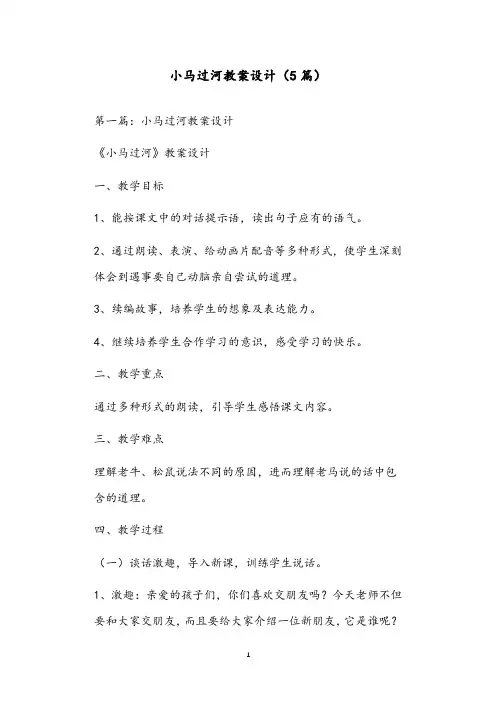 小马过河教案设计（5篇）

第一篇：小马过河教案设计

《小马过河》教案设计

一、教学目标

1、能按课文中的对话提示语，读出句子应有的语气。

2、通过朗读、表演、给动画片配音等多种形式，使学生深刻体会到遇事要自己动脑亲自尝试的道理。

3、续编故事，培养学生的想象及表达能力。

4、继续培养学生合作学习的意识，感受学习的快乐。

二、教学重点

通过多种形式的朗读，引导学生感悟课文内容。

三、教学难点

理解老牛、松鼠说法不同的原因，进而理解老马说的话中包含的道理。

四、教学过程

（一）谈话激趣，导入新课，训练学生说话。

1、激趣：亲爱的孩子们，你们喜欢交朋友吗？今天老师不但要和大家交朋友，而且要给大家介绍一位新朋友，它是谁呢？

1